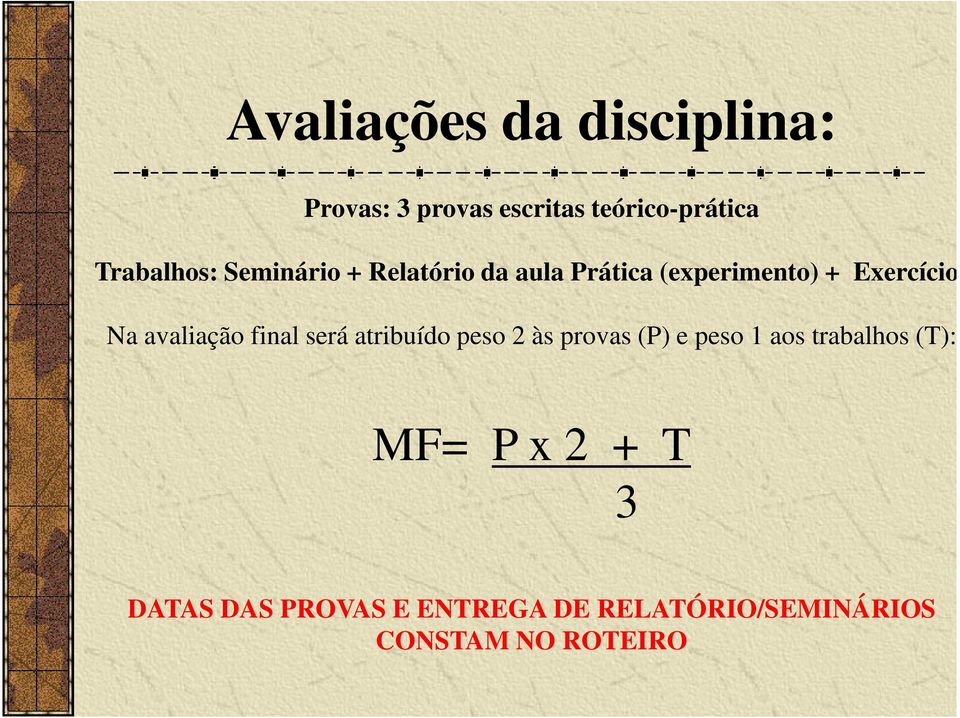 Avaliações da disciplina:

Provas: 3 provas escritas teórico-prática

Trabalhos: Seminário + Relatório da aula Prática (experimento) + Exercício

Na avaliação final será atribuído peso 2 às provas (P) e peso 1 aos trabalhos (T):

$MF= \frac{P \times 2 + T}{3}$

DATAS DAS PROVAS E ENTREGA DE RELATÓRIO/SEMINÁRIOS CONSTAM NO ROTEIRO